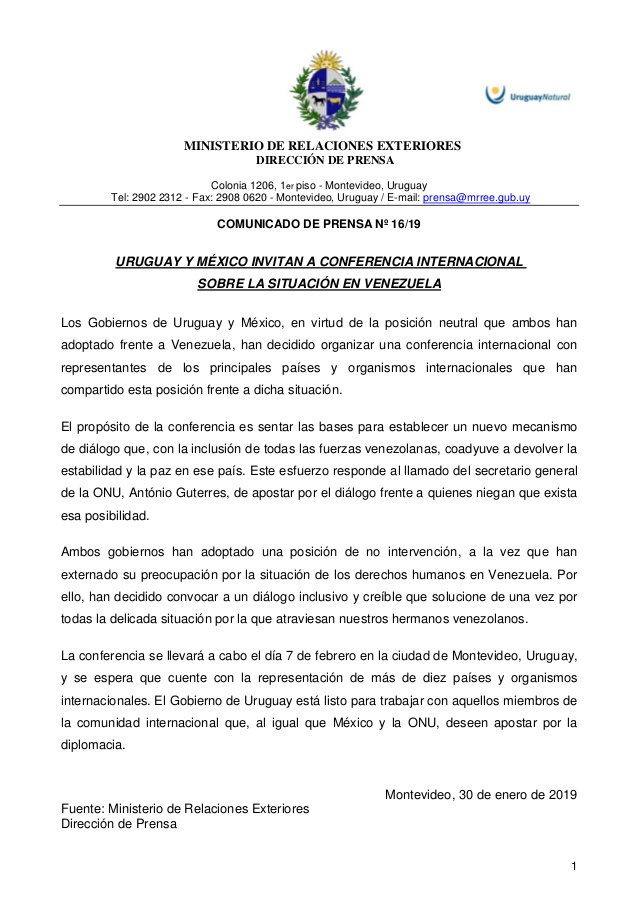 UruguayNatural

MINISTERIO DE RELACIONES EXTERIORES
DIRECCIÓN DE PRENSA

Colonia 1206, 1er piso - Montevideo, Uruguay
Tel: 2902 2312 - Fax: 2908 0620 - Montevideo, Uruguay / E-mail: prensa@mrree.gub.uy

COMUNICADO DE PRENSA Nº 16/19

URUGUAY Y MÉXICO INVITAN A CONFERENCIA INTERNACIONAL SOBRE LA SITUACIÓN EN VENEZUELA

Los Gobiernos de Uruguay y México, en virtud de la posición neutral que ambos han adoptado frente a Venezuela, han decidido organizar una conferencia internacional con representantes de los principales países y organismos internacionales que han compartido esta posición frente a dicha situación.

El propósito de la conferencia es sentar las bases para establecer un nuevo mecanismo de diálogo que, con la inclusión de todas las fuerzas venezolanas, coadyuve a devolver la estabilidad y la paz en ese país. Este esfuerzo responde al llamado del secretario general de la ONU, António Guterres, de apostar por el diálogo frente a quienes niegan que exista esa posibilidad.

Ambos gobiernos han adoptado una posición de no intervención, a la vez que han externado su preocupación por la situación de los derechos humanos en Venezuela. Por ello, han decidido convocar a un diálogo inclusivo y creíble que solucione de una vez por todas la delicada situación por la que atraviesan nuestros hermanos venezolanos.

La conferencia se llevará a cabo el día 7 de febrero en la ciudad de Montevideo, Uruguay, y se espera que cuente con la representación de más de diez países y organismos internacionales. El Gobierno de Uruguay está listo para trabajar con aquellos miembros de la comunidad internacional que, al igual que México y la ONU, deseen apostar por la diplomacia.

Montevideo, 30 de enero de 2019

Fuente: Ministerio de Relaciones Exteriores
Dirección de Prensa

1